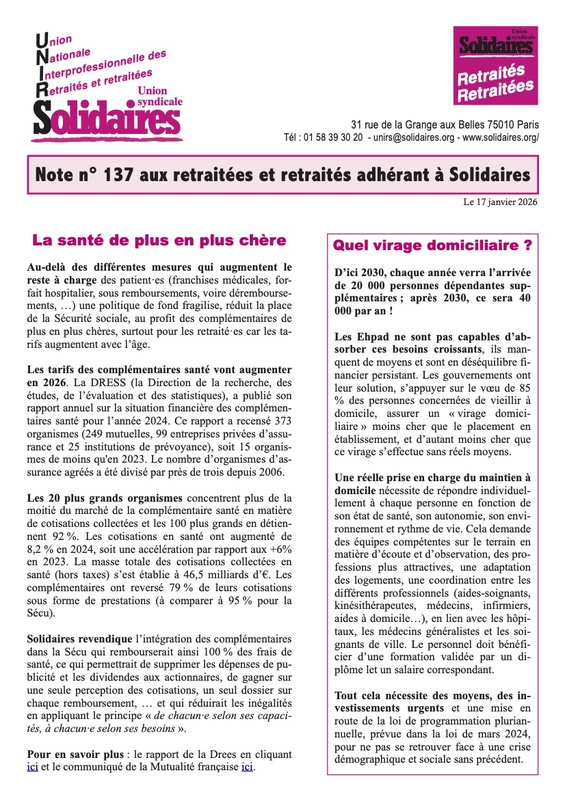 Union
Nationale
Interprofessionnelle des
Retraités et retraitées
Union syndicale
Solidaires

Union syndicale
Solidaires
Retraités
Retraitées

31 rue de la Grange aux Belles 75010 Paris
Tél : 01 58 39 30 20 - unirs@solidaires.org - www.solidaires.org/

Note n° 137 aux retraitées et retraités adhérant à Solidaires

Le 17 janvier 2026

La santé de plus en plus chère

Au-delà des différentes mesures qui augmentent le reste à charge des patient·es (franchises médicales, forfait hospitalier, sous remboursements, voire déremboursements, …) une politique de fond fragilise, réduit la place de la Sécurité sociale, au profit des complémentaires de plus en plus chères, surtout pour les retraité·es car les tarifs augmentent avec l'âge.

Les tarifs des complémentaires santé vont augmenter en 2026. La DRESS (la Direction de la recherche, des études, de l'évaluation et des statistiques), a publié son rapport annuel sur la situation financière des complémentaires santé pour l'année 2024. Ce rapport a recensé 373 organismes (249 mutuelles, 99 entreprises privées d'assurance et 25 institutions de prévoyance), soit 15 organismes de moins qu'en 2023. Le nombre d'organismes d'assurance agréés a été divisé par près de trois depuis 2006.

Les 20 plus grands organismes concentrent plus de la moitié du marché de la complémentaire santé en matière de cotisations collectées et les 100 plus grands en détiennent 92 %. Les cotisations en santé ont augmenté de 8,2 % en 2024, soit une accélération par rapport aux +6% en 2023. La masse totale des cotisations collectées en santé (hors taxes) s'est établie à 46,5 milliards d'€. Les complémentaires ont reversé 79 % de leurs cotisations sous forme de prestations (à comparer à 95 % pour la Sécu).

Solidaires revendique l'intégration des complémentaires dans la Sécu qui rembourserait ainsi 100 % des frais de santé, ce qui permettrait de supprimer les dépenses de publicité et les dividendes aux actionnaires, de gagner sur une seule perception des cotisations, un seul dossier sur chaque remboursement, … et qui réduirait les inégalités en appliquant le principe « de chacun·e selon ses capacités, à chacun·e selon ses besoins ».

Pour en savoir plus : le rapport de la Drees en cliquant ici et le communiqué de la Mutualité française ici.

Quel virage domiciliaire ?

D'ici 2030, chaque année verra l'arrivée de 20 000 personnes dépendantes supplémentaires ; après 2030, ce sera 40 000 par an !

Les Ehpad ne sont pas capables d'absorber ces besoins croissants, ils manquent de moyens et sont en déséquilibre financier persistant. Les gouvernements ont leur solution, s'appuyer sur le vœu de 85 % des personnes concernées de vieillir à domicile, assurer un « virage domiciliaire » moins cher que le placement en établissement, et d'autant moins cher que ce virage s'effectue sans réels moyens.

Une réelle prise en charge du maintien à domicile nécessite de répondre individuellement à chaque personne en fonction de son état de santé, son autonomie, son environnement et rythme de vie. Cela demande des équipes compétentes sur le terrain en matière d'écoute et d'observation, des professions plus attractives, une adaptation des logements, une coordination entre les différents professionnels (aides-soignants, kinésithérapeutes, médecins, infirmiers, aides à domicile…), en lien avec les hôpitaux, les médecins généralistes et les soignants de ville. Le personnel doit bénéficier d'une formation validée par un diplôme let un salaire correspondant.

Tout cela nécessite des moyens, des investissements urgents et une mise en route de la loi de programmation pluriannuelle, prévue dans la loi de mars 2024, pour ne pas se retrouver face à une crise démographique et sociale sans précédent.